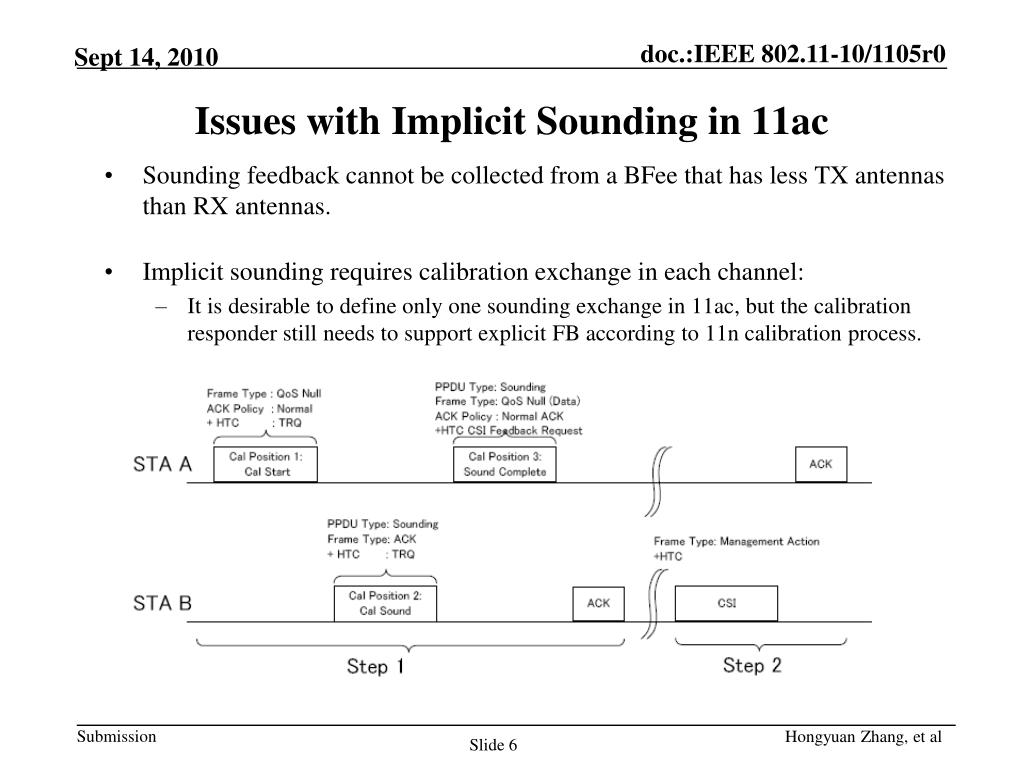 Sept 14, 2010

doc.:IEEE 802.11-10/1105r0

Issues with Implicit Sounding in 11ac

• Sounding feedback cannot be collected from a BFee that has less TX antennas than RX antennas.

• Implicit sounding requires calibration exchange in each channel:
– It is desirable to define only one sounding exchange in 11ac, but the calibration responder still needs to support explicit FB according to 11n calibration process.

Frame Type : QoS Null
ACK Policy : Normal
+ HTC : TRQ

PPDU Type: Sounding
Frame Type: QoS Null (Data)
ACK Policy : Normal ACK
+HTC CSI Feedback Request

STA A

Cal Position 1:
Cal Start

Cal Position 3:
Sound Complete

ACK

PPDU Type: Sounding
Frame Type: ACK
+ HTC : TRQ

Frame Type: Management Action
+HTC

STA B

Cal Position 2:
Cal Sound

ACK

CSI

Step 1

Step 2

Submission

Slide 6

Hongyuan Zhang, et al